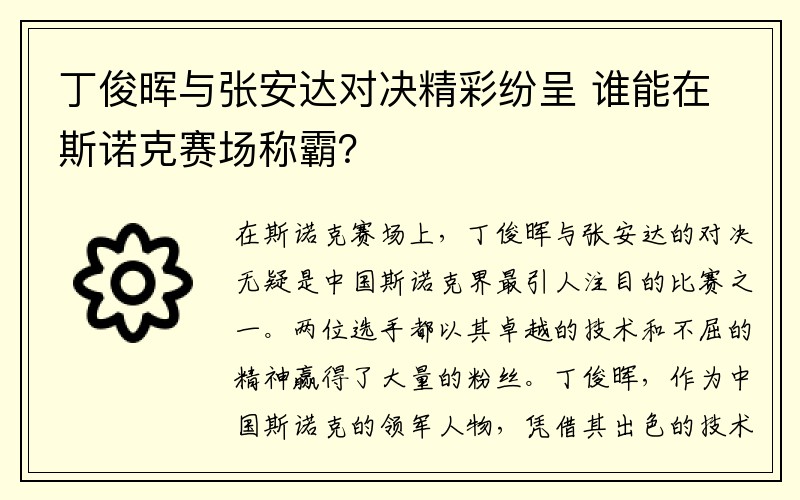 丁俊晖与张安达对决精彩纷呈 谁能在斯诺克赛场称霸？

在斯诺克赛场上，丁俊晖与张安达的对决无疑是中国斯诺克界最引人注目的比赛之一。两位选手都以其卓越的技术和不屈的精神赢得了大量的粉丝。丁俊晖，作为中国斯诺克的领军人物，凭借其出色的技术